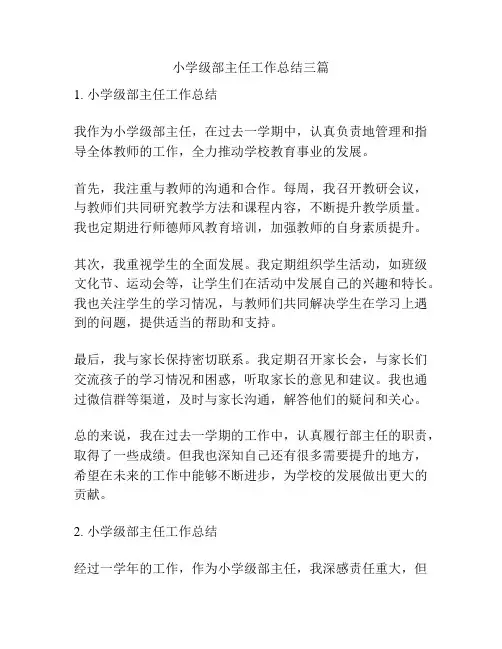 小学级部主任工作总结三篇

1. 小学级部主任工作总结

我作为小学级部主任，在过去一学期中，认真负责地管理和指导全体教师的工作，全力推动学校教育事业的发展。

首先，我注重与教师的沟通和合作。每周，我召开教研会议，与教师们共同研究教学方法和课程内容，不断提升教学质量。我也定期进行师德师风教育培训，加强教师的自身素质提升。

其次，我重视学生的全面发展。我定期组织学生活动，如班级文化节、运动会等，让学生们在活动中发展自己的兴趣和特长。我也关注学生的学习情况，与教师们共同解决学生在学习上遇到的问题，提供适当的帮助和支持。

最后，我与家长保持密切联系。我定期召开家长会，与家长们交流孩子的学习情况和困惑，听取家长的意见和建议。我也通过微信群等渠道，及时与家长沟通，解答他们的疑问和关心。

总的来说，我在过去一学期的工作中，认真履行部主任的职责，取得了一些成绩。但我也深知自己还有很多需要提升的地方，希望在未来的工作中能够不断进步，为学校的发展做出更大的贡献。

2. 小学级部主任工作总结

经过一学年的工作，作为小学级部主任，我深感责任重大，但